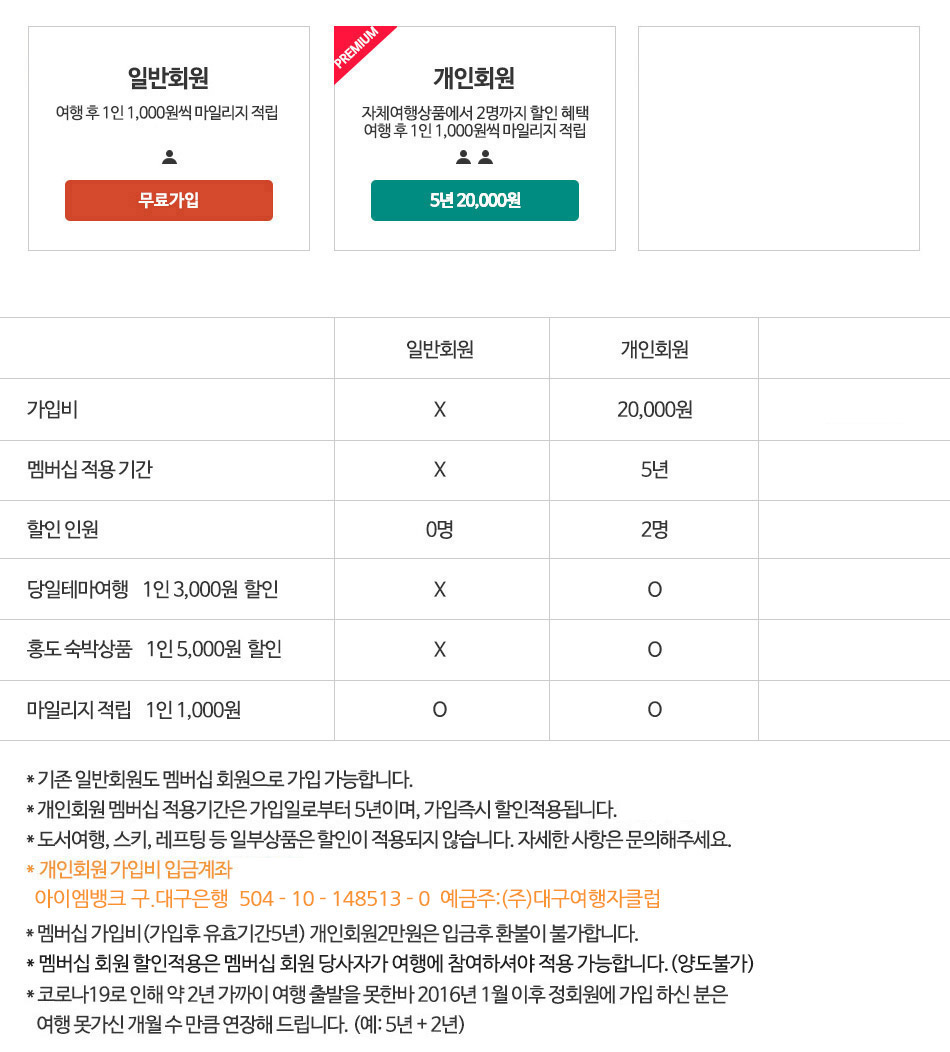 일반회원
여행 후 1인 1,000원씩 마일리지 적립

무료가입

PREMIUM

개인회원
자체여행상품에서 2명까지 할인 혜택
여행 후 1인 1,000원씩 마일리지 적립

5년 20,000원

|  | 일반회원 | 개인회원 |  |
|---|---|---|---|
| 가입비 | X | 20,000원 |  |
| 멤버십 적용 기간 | X | 5년 |  |
| 할인 인원 | 0명 | 2명 |  |
| 당일테마여행 1인 3,000원 할인 | X | O |  |
| 홍도 숙박상품 1인 5,000원 할인 | X | O |  |
| 마일리지 적립 1인 1,000원 | O | O |  |

* 기존 일반회원도 멤버십 회원으로 가입 가능합니다.
* 개인회원 멤버십 적용기간은 가입일로부터 5년이며, 가입즉시 할인적용됩니다.
* 도서여행, 스키, 레프팅 등 일부상품은 할인이 적용되지 않습니다. 자세한 사항은 문의해주세요.
* 개인회원 가입비 입금계좌
아이엠뱅크 구.대구은행 504 - 10 - 148513 - 0 예금주:(주)대구여행자클럽
* 멤버십 가입비(가입후 유효기간5년) 개인회원2만원은 입금후 환불이 불가합니다.
* 멤버십 회원 할인적용은 멤버십 회원 당사자가 여행에 참여하셔야 적용 가능합니다. (양도불가)
* 코로나19로 인해 약 2년 가까이 여행 출발을 못한바 2016년 1월 이후 정회원에 가입 하신 분은 여행 못가신 개월 수 만큼 연장해 드립니다. (예: 5년 + 2년)